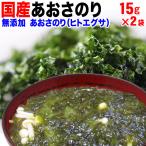 国産あおさのり 15g ×2袋

無添加 あおさのり(ヒトエグサ)